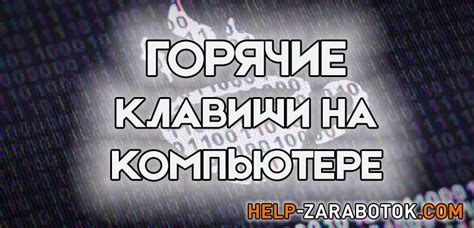 ГОРЯЧИЕ КЛАВИШИ НА КОМПЬЮТЕРЕ

HELP-ZARABOTOK.COM